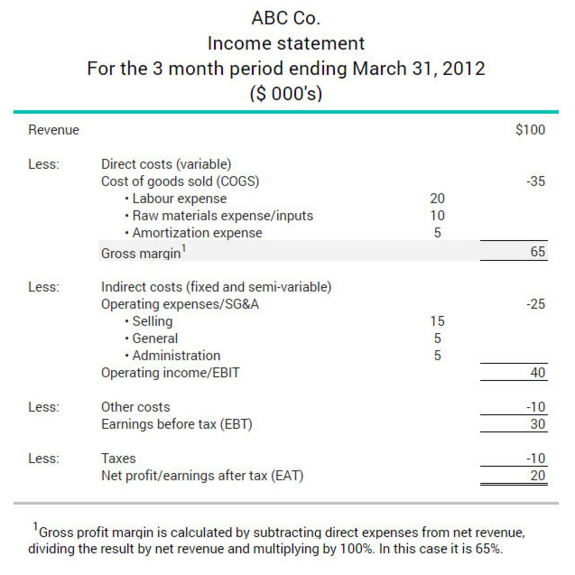 ABC Co.
Income statement
For the 3 month period ending March 31, 2012
($ 000's)

| | | | |
|---|---|---|---|
| Revenue | | | $100 |
| Less: | Direct costs (variable) | | |
| | Cost of goods sold (COGS) | | -35 |
| | • Labour expense | 20 | |
| | • Raw materials expense/inputs | 10 | |
| | • Amortization expense | 5 | |
| | Gross margin$^1$ | | 65 |
| Less: | Indirect costs (fixed and semi-variable) | | |
| | Operating expenses/SG&A | | -25 |
| | • Selling | 15 | |
| | • General | 5 | |
| | • Administration | 5 | |
| | Operating income/EBIT | | 40 |
| Less: | Other costs | | -10 |
| | Earnings before tax (EBT) | | 30 |
| Less: | Taxes | | -10 |
| | Net profit/earnings after tax (EAT) | | 20 |

$^1$Gross profit margin is calculated by subtracting direct expenses from net revenue, dividing the result by net revenue and multiplying by 100%. In this case it is 65%.